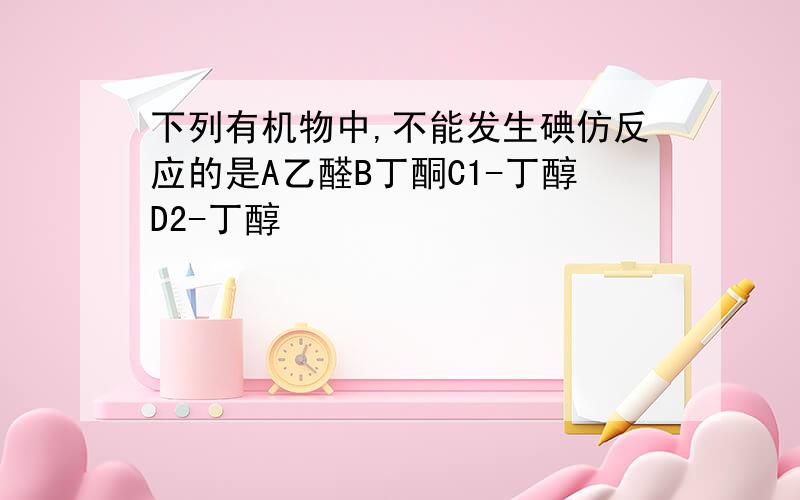 下列有机物中,不能发生碘仿反应的是A乙醛B丁酮C1-丁醇D2-丁醇